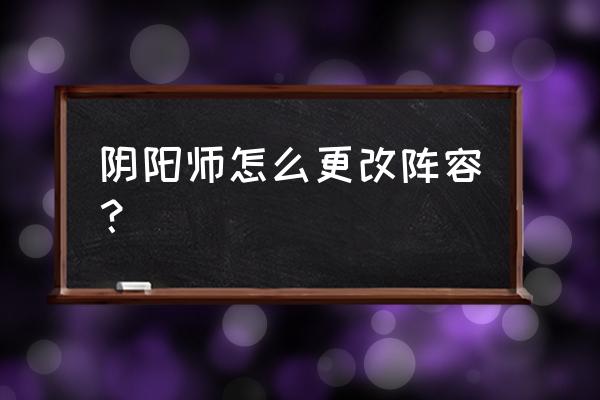 阴阳师怎么更改阵容？